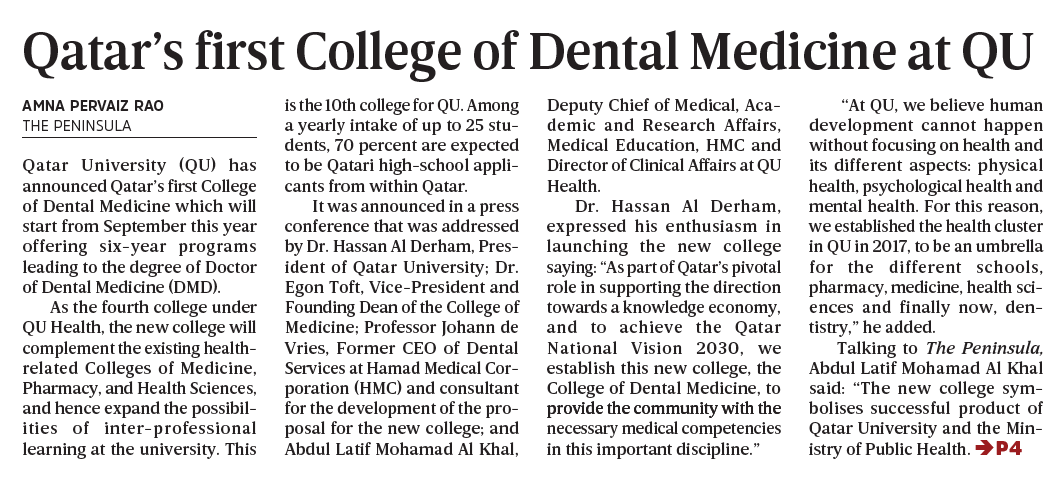 Qatar's first College of Dental Medicine at QU

AMNA PERVAIZ RAO
THE PENINSULA

Qatar University (QU) has announced Qatar's first College of Dental Medicine which will start from September this year offering six-year programs leading to the degree of Doctor of Dental Medicine (DMD).

As the fourth college under QU Health, the new college will complement the existing health-related Colleges of Medicine, Pharmacy, and Health Sciences, and hence expand the possibilities of inter-professional learning at the university. This is the 10th college for QU. Among a yearly intake of up to 25 students, 70 percent are expected to be Qatari high-school applicants from within Qatar.

It was announced in a press conference that was addressed by Dr. Hassan Al Derham, President of Qatar University; Dr. Egon Toft, Vice-President and Founding Dean of the College of Medicine; Professor Johann de Vries, Former CEO of Dental Services at Hamad Medical Corporation (HMC) and consultant for the development of the proposal for the new college; and Abdul Latif Mohamad Al Khal, Deputy Chief of Medical, Academic and Research Affairs, Medical Education, HMC and Director of Clinical Affairs at QU Health.

Dr. Hassan Al Derham, expressed his enthusiasm in launching the new college saying: "As part of Qatar's pivotal role in supporting the direction towards a knowledge economy, and to achieve the Qatar National Vision 2030, we establish this new college, the College of Dental Medicine, to provide the community with the necessary medical competencies in this important discipline."

"At QU, we believe human development cannot happen without focusing on health and its different aspects: physical health, psychological health and mental health. For this reason, we established the health cluster in QU in 2017, to be an umbrella for the different schools, pharmacy, medicine, health sciences and finally now, dentistry," he added.

Talking to The Peninsula, Abdul Latif Mohamad Al Khal said: "The new college symbolises successful product of Qatar University and the Ministry of Public Health. P4